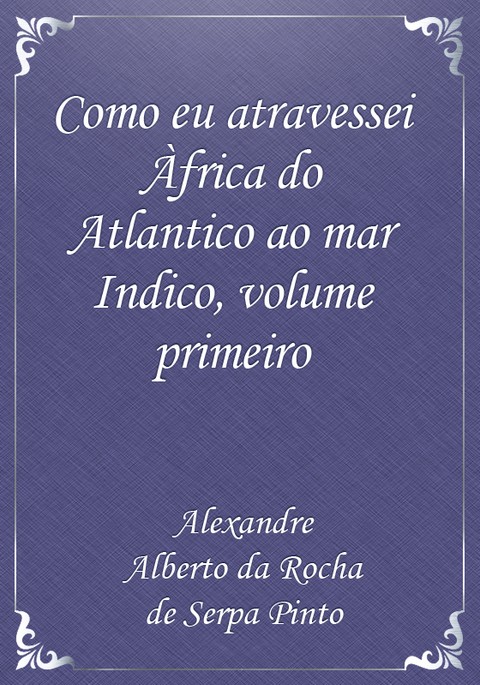 Como eu atravessei Àfrica do Atlantico ao mar Indico, volume primeiro

Alexandre Alberto da Rocha de Serpa Pinto